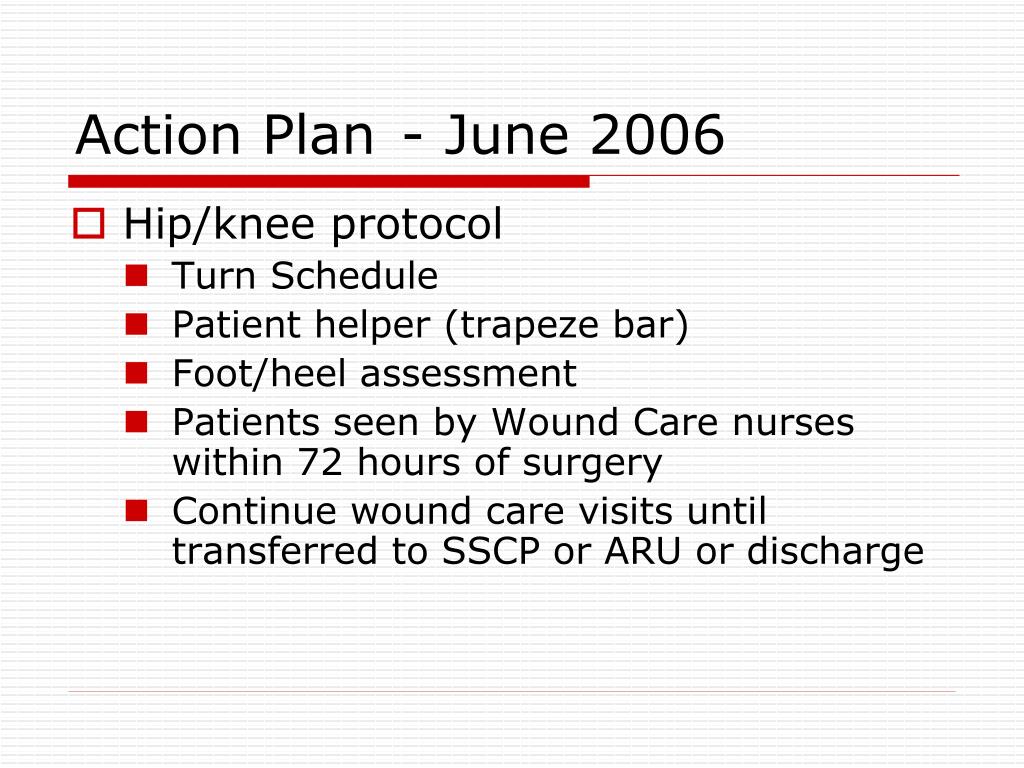 Action Plan - June 2006

Hip/knee protocol

Turn Schedule

Patient helper (trapeze bar)

Foot/heel assessment

Patients seen by Wound Care nurses within 72 hours of surgery

Continue wound care visits until transferred to SSCP or ARU or discharge